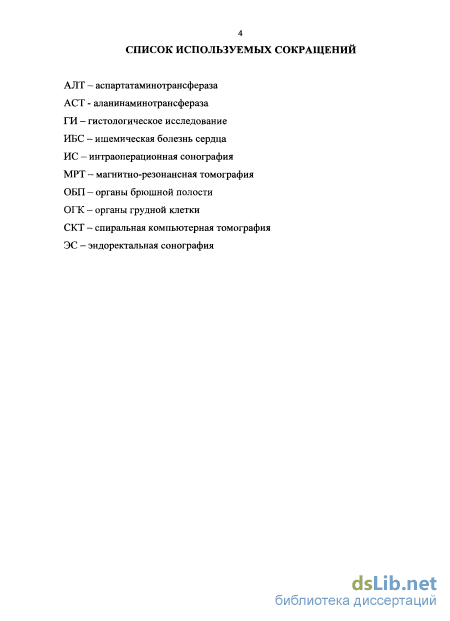 4

СПИСОК ИСПОЛЬЗУЕМЫХ СОКРАЩЕНИЙ

АЛТ – аспартатаминотрансфераза

АСТ - аланинаминотрансфераза

ГИ – гистологическое исследование

ИБС – ишемическая болезнь сердца

ИС – интраоперационная сонография

МРТ – магнитно-резонансная томография

ОБП – органы брюшной полости

ОГК – органы грудной клетки

СКТ – спиральная компьютерная томография

ЭС – эндоректальная сонография

dsLib.net
библиотека диссертаций